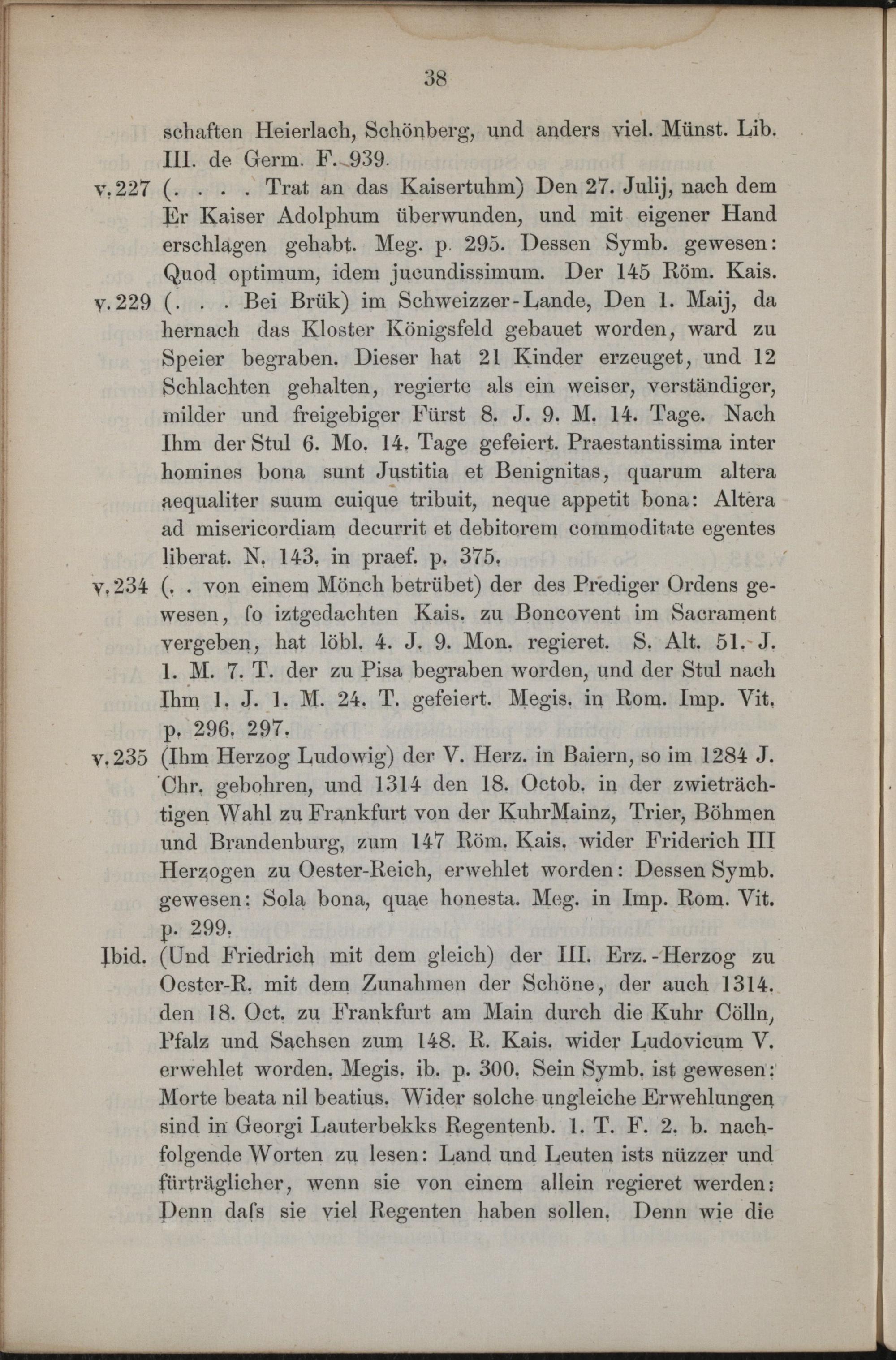 38

schaften Heierlach, Schönberg, und anders viel. Münst. Lib. III. de Germ. F. 939.

v. 227 (. . . . Trat an das Kaisertuhm) Den 27. Julij, nach dem Er Kaiser Adolphum überwunden, und mit eigener Hand erschlagen gehabt. Meg. p. 295. Dessen Symb. gewesen: Quod optimum, idem jucundissimum. Der 145 Röm. Kais.

v. 229 (. . . Bei Brük) im Schweizzer-Lande, Den 1. Maij, da hernach das Kloster Königsfeld gebauet worden, ward zu Speier begraben. Dieser hat 21 Kinder erzeuget, und 12 Schlachten gehalten, regierte als ein weiser, verständiger, milder und freigebiger Fürst 8. J. 9. M. 14. Tage. Nach Ihm der Stul 6. Mo. 14. Tage gefeiert. Praestantissima inter homines bona sunt Justitia et Benignitas, quarum altera aequaliter suum cuique tribuit, neque appetit bona: Altera ad misericordiam decurrit et debitorem commoditate egentes liberat. N. 143. in praef. p. 375.

v. 234 (. . von einem Mönch betrübet) der des Prediger Ordens gewesen, ſo iztgedachten Kais. zu Boncovent im Sacrament vergeben, hat löbl. 4. J. 9. Mon. regieret. S. Alt. 51. J. 1. M. 7. T. der zu Pisa begraben worden, und der Stul nach Ihm 1. J. 1. M. 24. T. gefeiert. Megis. in Rom. Imp. Vit. p. 296. 297.

v. 235 (Ihm Herzog Ludowig) der V. Herz. in Baiern, so im 1284 J. Chr. gebohren, und 1314 den 18. Octob. in der zwieträchtigen Wahl zu Frankfurt von der KuhrMainz, Trier, Böhmen und Brandenburg, zum 147 Röm. Kais. wider Friderich III Herzogen zu Oester-Reich, erwehlet worden: Dessen Symb. gewesen: Sola bona, quae honesta. Meg. in Imp. Rom. Vit. p. 299.

Ibid. (Und Friedrich mit dem gleich) der III. Erz.-Herzog zu Oester-R. mit dem Zunahmen der Schöne, der auch 1314. den 18. Oct. zu Frankfurt am Main durch die Kuhr Cölln, Pfalz und Sachsen zum 148. R. Kais. wider Ludovicum V. erwehlet worden. Megis. ib. p. 300. Sein Symb. ist gewesen: Morte beata nil beatius. Wider solche ungleiche Erwehlungen sind in Georgi Lauterbekks Regentenb. 1. T. F. 2. b. nachfolgende Worten zu lesen: Land und Leuten ists nüzzer und fürträglicher, wenn sie von einem allein regieret werden: Denn daſs sie viel Regenten haben sollen. Denn wie die